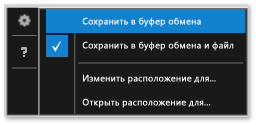 ?

Сохранить в буфер обмена

Сохранить в буфер обмена и файл

Изменить расположение для...

Открыть расположение для...